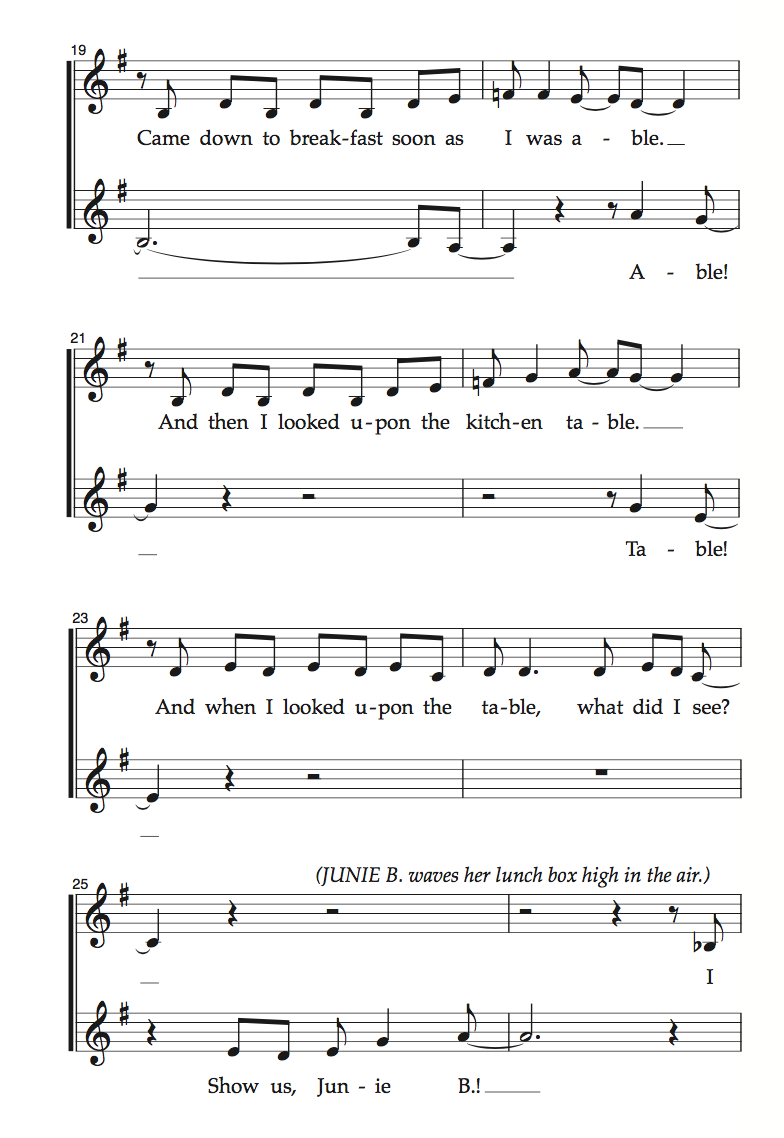 19

Came down to break-fast soon as I was a - ble.

A - ble!

21

And then I looked u-pon the kitch-en ta - ble.

Ta - ble!

23

And when I looked u-pon the ta-ble, what did I see?

(JUNIE B. waves her lunch box high in the air.)

25

I

Show us, Jun - ie B.!